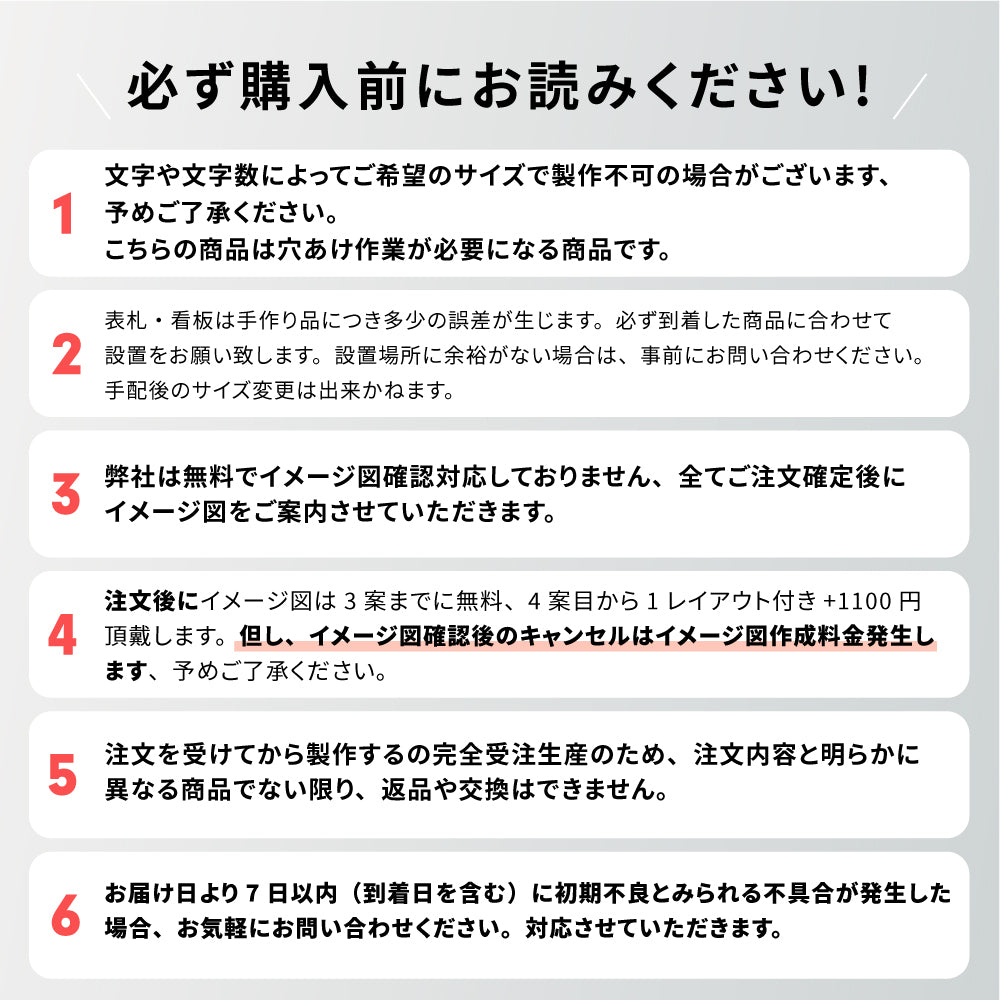 必ず購入前にお読みください!

1
文字や文字数によってご希望のサイズで製作不可の場合がございます、予めご了承ください。
こちらの商品は穴あけ作業が必要になる商品です。

2
表札・看板は手作り品につき多少の誤差が生じます。必ず到着した商品に合わせて設置をお願い致します。設置場所に余裕がない場合は、事前にお問い合わせください。手配後のサイズ変更は出来かねます。

3
弊社は無料でイメージ図確認対応しておりません、全てご注文確定後にイメージ図をご案内させていただきます。

4
注文後にイメージ図は 3 案までに無料、4 案目から 1 レイアウト付き +1100 円頂戴します。但し、イメージ図確認後のキャンセルはイメージ図作成料金発生します、予めご了承ください。

5
注文を受けてから製作するの完全受注生産のため、注文内容と明らかに異なる商品でない限り、返品や交換はできません。

6
お届け日より 7 日以内（到着日を含む）に初期不良とみられる不具合が発生した場合、お気軽にお問い合わせください。対応させていただきます。